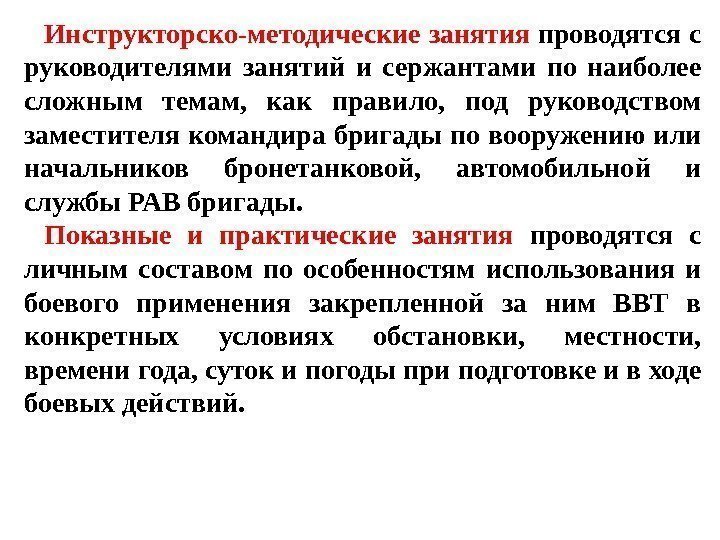 Инструкторско-методические занятия проводятся с руководителями занятий и сержантами по наиболее сложным темам, как правило, под руководством заместителя командира бригады по вооружению или начальников бронетанковой, автомобильной и службы РАВ бригады.

Показные и практические занятия проводятся с личным составом по особенностям использования и боевого применения закрепленной за ним ВВТ в конкретных условиях обстановки, местности, времени года, суток и погоды при подготовке и в ходе боевых действий.